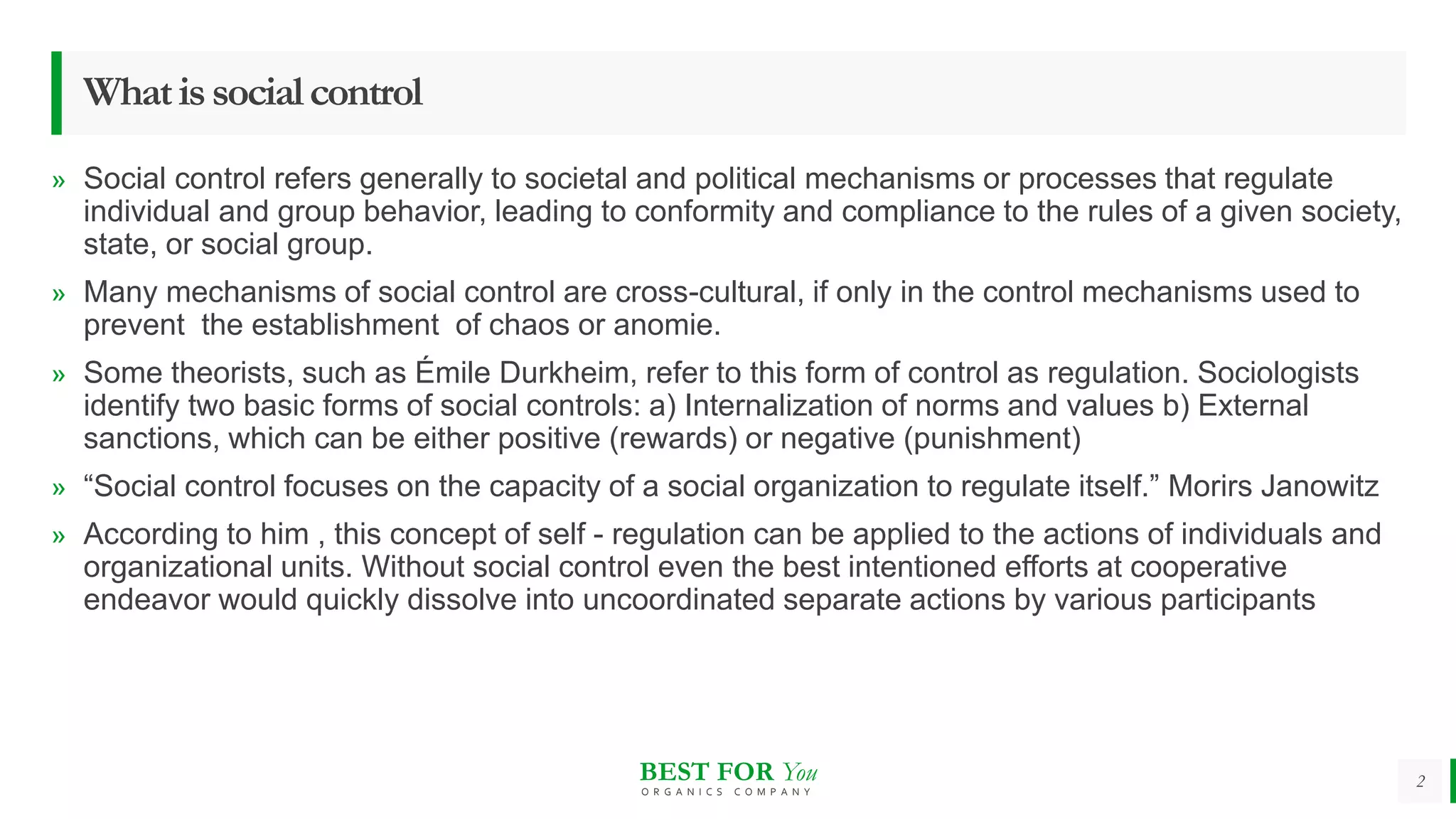 What is social control

» Social control refers generally to societal and political mechanisms or processes that regulate individual and group behavior, leading to conformity and compliance to the rules of a given society, state, or social group.

» Many mechanisms of social control are cross-cultural, if only in the control mechanisms used to prevent the establishment of chaos or anomie.

» Some theorists, such as Émile Durkheim, refer to this form of control as regulation. Sociologists identify two basic forms of social controls: a) Internalization of norms and values b) External sanctions, which can be either positive (rewards) or negative (punishment)

» “Social control focuses on the capacity of a social organization to regulate itself.” Morirs Janowitz

» According to him , this concept of self - regulation can be applied to the actions of individuals and organizational units. Without social control even the best intentioned efforts at cooperative endeavor would quickly dissolve into uncoordinated separate actions by various participants

BEST FOR You
ORGANICS COMPANY

2